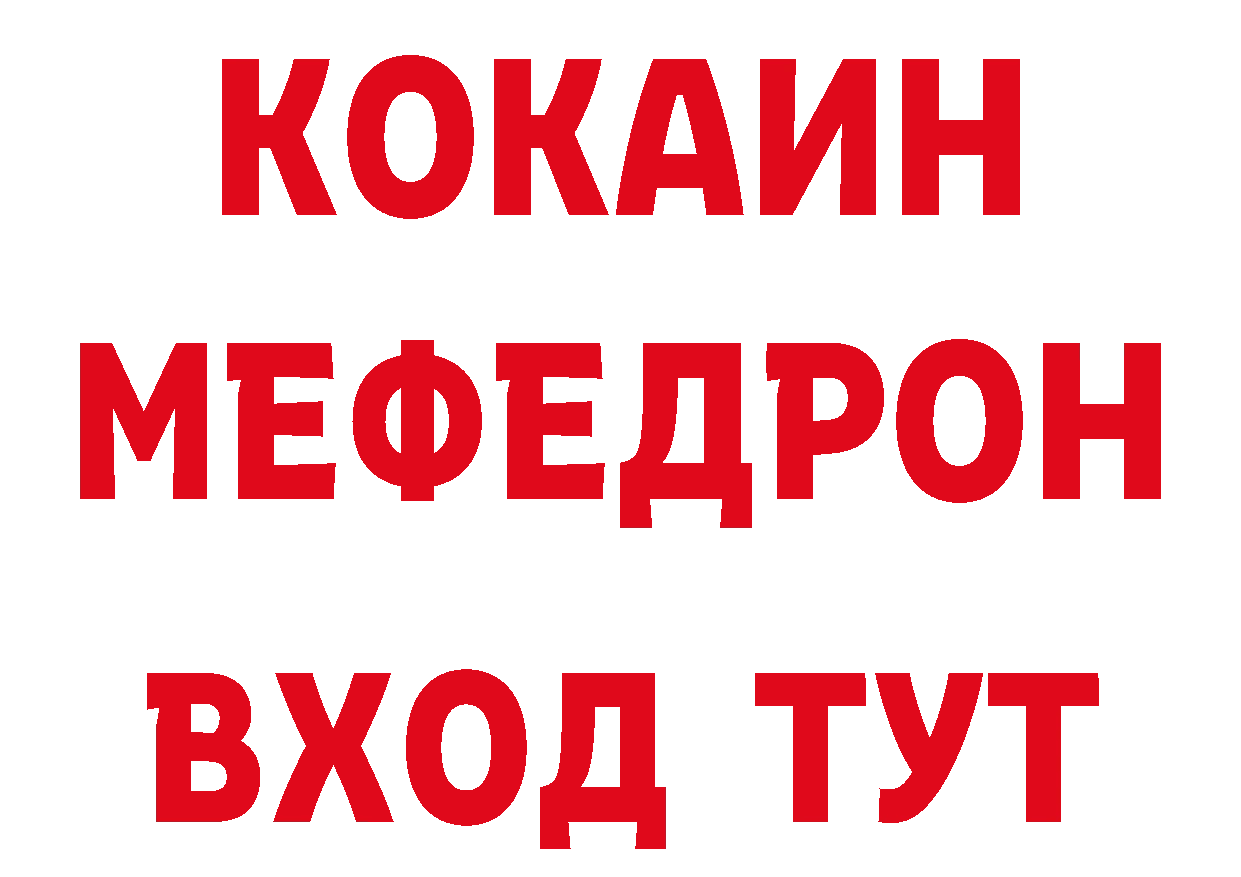 КОКАИН
МЕФЕДРОН
ВХОД ТУТ